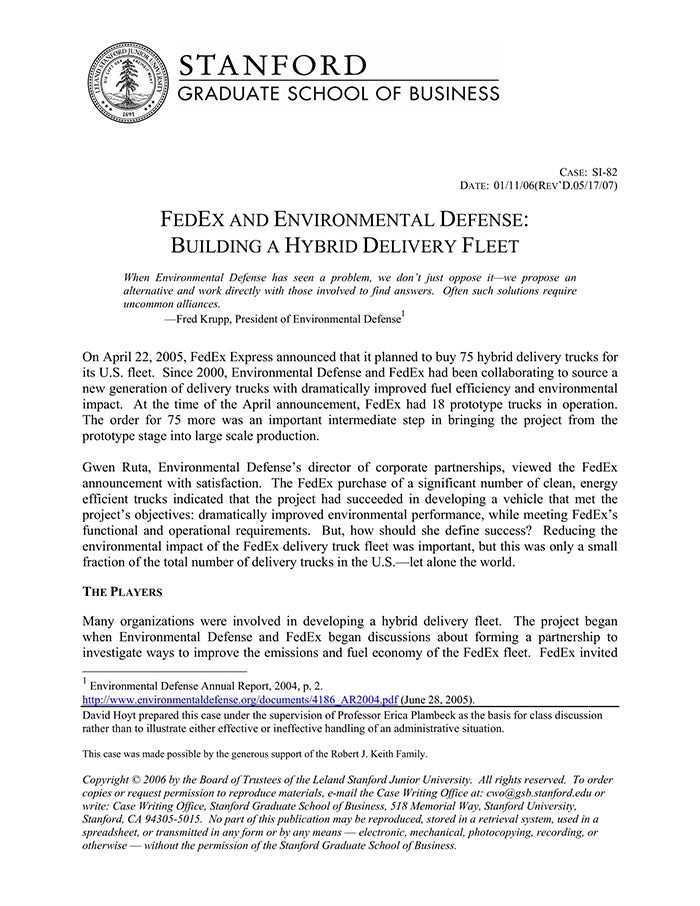 LELAND STANFORD JUNIOR UNIVERSITY
1891

STANFORD
GRADUATE SCHOOL OF BUSINESS

CASE: SI-82
DATE: 01/11/06(REV'D.05/17/07)

FEDEX AND ENVIRONMENTAL DEFENSE:
BUILDING A HYBRID DELIVERY FLEET

When Environmental Defense has seen a problem, we don't just oppose it—we propose an alternative and work directly with those involved to find answers. Often such solutions require uncommon alliances.
—Fred Krupp, President of Environmental Defense$^1$

On April 22, 2005, FedEx Express announced that it planned to buy 75 hybrid delivery trucks for its U.S. fleet. Since 2000, Environmental Defense and FedEx had been collaborating to source a new generation of delivery trucks with dramatically improved fuel efficiency and environmental impact. At the time of the April announcement, FedEx had 18 prototype trucks in operation. The order for 75 more was an important intermediate step in bringing the project from the prototype stage into large scale production.

Gwen Ruta, Environmental Defense's director of corporate partnerships, viewed the FedEx announcement with satisfaction. The FedEx purchase of a significant number of clean, energy efficient trucks indicated that the project had succeeded in developing a vehicle that met the project's objectives: dramatically improved environmental performance, while meeting FedEx's functional and operational requirements. But, how should she define success? Reducing the environmental impact of the FedEx delivery truck fleet was important, but this was only a small fraction of the total number of delivery trucks in the U.S.—let alone the world.

THE PLAYERS

Many organizations were involved in developing a hybrid delivery fleet. The project began when Environmental Defense and FedEx began discussions about forming a partnership to investigate ways to improve the emissions and fuel economy of the FedEx fleet. FedEx invited

$^1$ Environmental Defense Annual Report, 2004, p. 2. http://www.environmentaldefense.org/documents/4186_AR2004.pdf (June 28, 2005).

David Hoyt prepared this case under the supervision of Professor Erica Plambeck as the basis for class discussion rather than to illustrate either effective or ineffective handling of an administrative situation.

This case was made possible by the generous support of the Robert J. Keith Family.

Copyright © 2006 by the Board of Trustees of the Leland Stanford Junior University. All rights reserved. To order copies or request permission to reproduce materials, e-mail the Case Writing Office at: cwo@gsb.stanford.edu or write: Case Writing Office, Stanford Graduate School of Business, 518 Memorial Way, Stanford University, Stanford, CA 94305-5015. No part of this publication may be reproduced, stored in a retrieval system, used in a spreadsheet, or transmitted in any form or by any means — electronic, mechanical, photocopying, recording, or otherwise — without the permission of the Stanford Graduate School of Business.